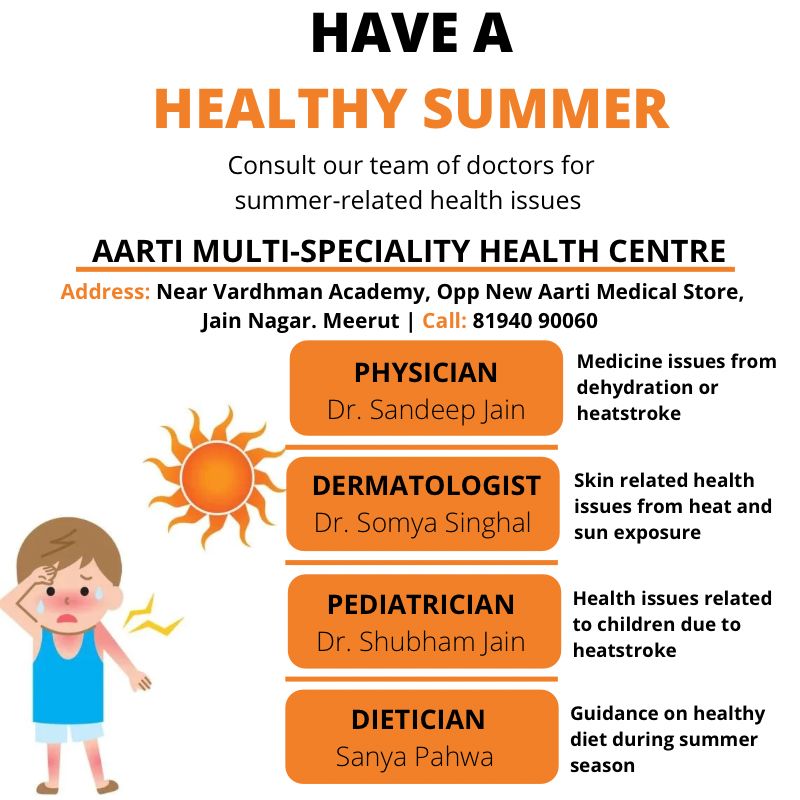 HAVE A
HEALTHY SUMMER

Consult our team of doctors for summer-related health issues

AARTI MULTI-SPECIALITY HEALTH CENTRE

Address: Near Vardhman Academy, Opp New Aarti Medical Store, Jain Nagar. Meerut | Call: 81940 90060

PHYSICIAN
Dr. Sandeep Jain

Medicine issues from dehydration or heatstroke

DERMATOLOGIST
Dr. Somya Singhal

Skin related health issues from heat and sun exposure

PEDIATRICIAN
Dr. Shubham Jain

Health issues related to children due to heatstroke

DIETICIAN
Sanya Pahwa

Guidance on healthy diet during summer season